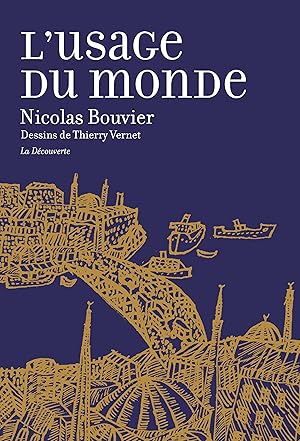 L'USAGE DU MONDE

Nicolas Bouvier

Dessins de Thierry Vernet

La Découverte